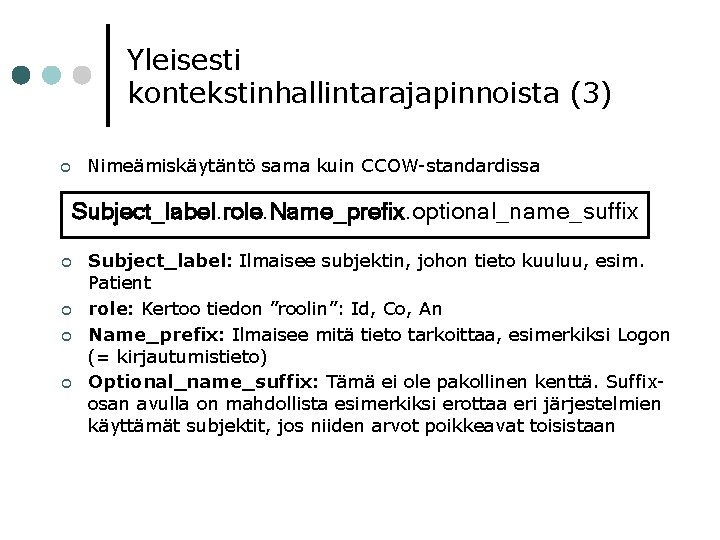 Yleisesti kontekstinhallintarajapinnoista (3)

Nimeämiskäytäntö sama kuin CCOW-standardissa

Subject_label.role.Name_prefix.optional_name_suffix

Subject_label: Ilmaisee subjektin, johon tieto kuuluu, esim. Patient

role: Kertoo tiedon ”roolin”: Id, Co, An

Name_prefix: Ilmaisee mitä tieto tarkoittaa, esimerkiksi Logon (= kirjautumistieto)

Optional_name_suffix: Tämä ei ole pakollinen kenttä. Suffix-osan avulla on mahdollista esimerkiksi erottaa eri järjestelmien käyttämät subjektit, jos niiden arvot poikkeavat toisistaan